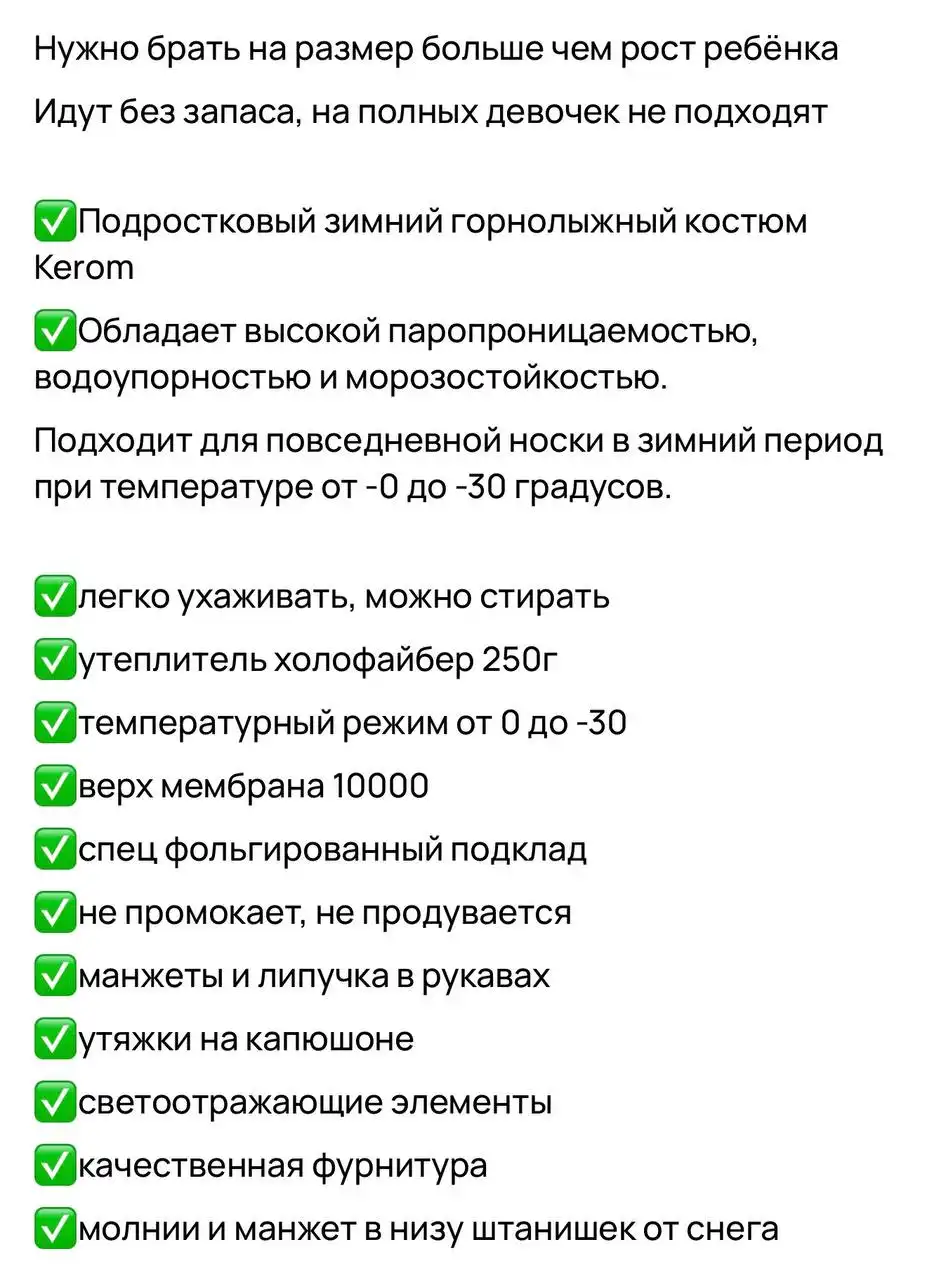 Нужно брать на размер больше чем рост ребёнка

Идут без запаса, на полных девочек не подходят

✅Подростковый зимний горнолыжный костюм Kerom

✅Обладает высокой паропроницаемостью, водоупорностью и морозостойкостью.

Подходит для повседневной носки в зимний период при температуре от -0 до -30 градусов.

✅легко ухаживать, можно стирать

✅утеплитель холофайбер 250г

✅температурный режим от 0 до -30

✅верх мембрана 10000

✅спец фольгированный подклад

✅не промокает, не продувается

✅манжеты и липучка в рукавах

✅утяжки на капюшоне

✅светоотражающие элементы

✅качественная фурнитура

✅молнии и манжет в низу штанишек от снега